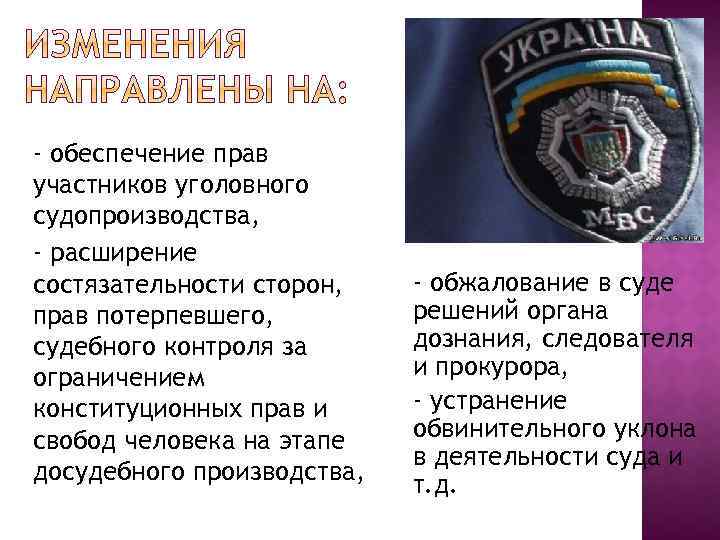 ИЗМЕНЕНИЯ НАПРАВЛЕНЫ НА:

- обеспечение прав участников уголовного судопроизводства,

- расширение состязательности сторон, прав потерпевшего, судебного контроля за ограничением конституционных прав и свобод человека на этапе досудебного производства,

УКРАЇНА
МВС

- обжалование в суде решений органа дознания, следователя и прокурора,

- устранение обвинительного уклона в деятельности суда и т.д.